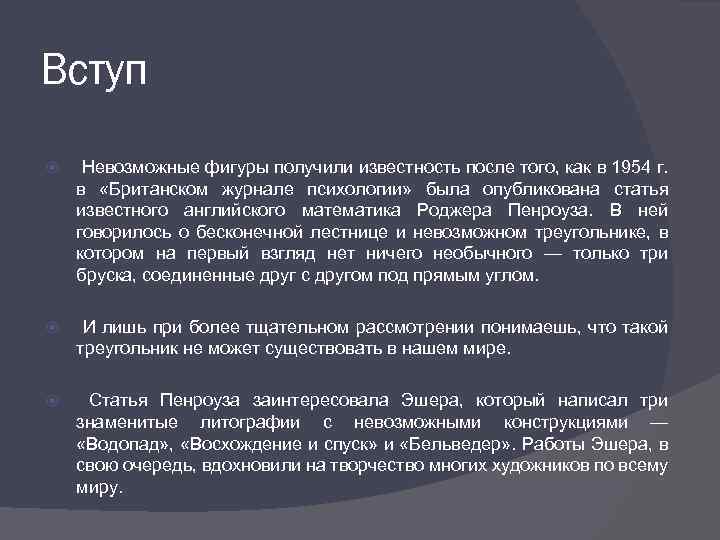 Вступ

Невозможные фигуры получили известность после того, как в 1954 г. в «Британском журнале психологии» была опубликована статья известного английского математика Роджера Пенроуза. В ней говорилось о бесконечной лестнице и невозможном треугольнике, в котором на первый взгляд нет ничего необычного — только три бруска, соединенные друг с другом под прямым углом.

И лишь при более тщательном рассмотрении понимаешь, что такой треугольник не может существовать в нашем мире.

Статья Пенроуза заинтересовала Эшера, который написал три знаменитые литографии с невозможными конструкциями — «Водопад», «Восхождение и спуск» и «Бельведер». Работы Эшера, в свою очередь, вдохновили на творчество многих художников по всему миру.